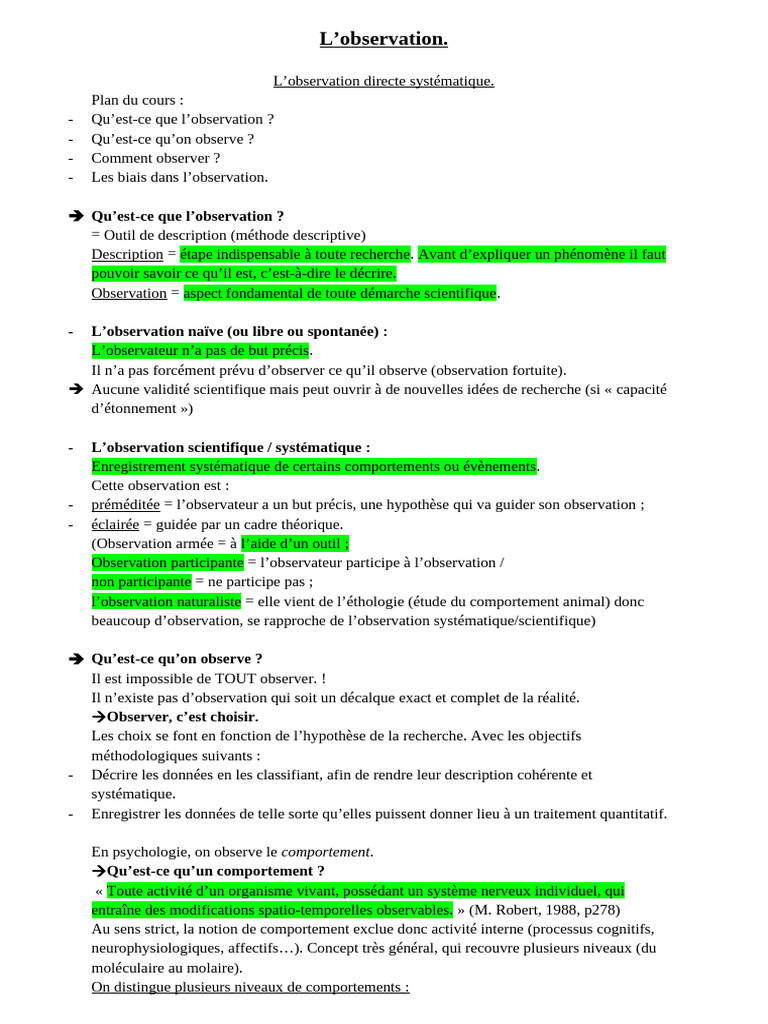 L’observation.

L’observation directe systématique.

Plan du cours :
- Qu’est-ce que l’observation ?
- Qu’est-ce qu’on observe ?
- Comment observer ?
- Les biais dans l’observation.

➔ Qu’est-ce que l’observation ?
= Outil de description (méthode descriptive)
Description = étape indispensable à toute recherche. Avant d’expliquer un phénomène il faut pouvoir savoir ce qu’il est, c’est-à-dire le décrire.
Observation = aspect fondamental de toute démarche scientifique.

- L’observation naïve (ou libre ou spontanée) :
L’observateur n’a pas de but précis.
Il n’a pas forcément prévu d’observer ce qu’il observe (observation fortuite).
➔ Aucune validité scientifique mais peut ouvrir à de nouvelles idées de recherche (si « capacité d’étonnement »)

- L’observation scientifique / systématique :
Enregistrement systématique de certains comportements ou évènements.
Cette observation est :
- préméditée = l’observateur a un but précis, une hypothèse qui va guider son observation ;
- éclairée = guidée par un cadre théorique.
(Observation armée = à l’aide d’un outil ;
Observation participante = l’observateur participe à l’observation /
non participante = ne participe pas ;
l’observation naturaliste = elle vient de l’éthologie (étude du comportement animal) donc beaucoup d’observation, se rapproche de l’observation systématique/scientifique)

➔ Qu’est-ce qu’on observe ?
Il est impossible de TOUT observer. !
Il n’existe pas d’observation qui soit un décalque exact et complet de la réalité.
➔Observer, c’est choisir.
Les choix se font en fonction de l’hypothèse de la recherche. Avec les objectifs méthodologiques suivants :
- Décrire les données en les classifiant, afin de rendre leur description cohérente et systématique.
- Enregistrer les données de telle sorte qu’elles puissent donner lieu à un traitement quantitatif.

En psychologie, on observe le comportement.
➔Qu’est-ce qu’un comportement ?
« Toute activité d’un organisme vivant, possédant un système nerveux individuel, qui entraîne des modifications spatio-temporelles observables. » (M. Robert, 1988, p278)
Au sens strict, la notion de comportement exclue donc activité interne (processus cognitifs, neurophysiologiques, affectifs…). Concept très général, qui recouvre plusieurs niveaux (du moléculaire au molaire).
On distingue plusieurs niveaux de comportements :